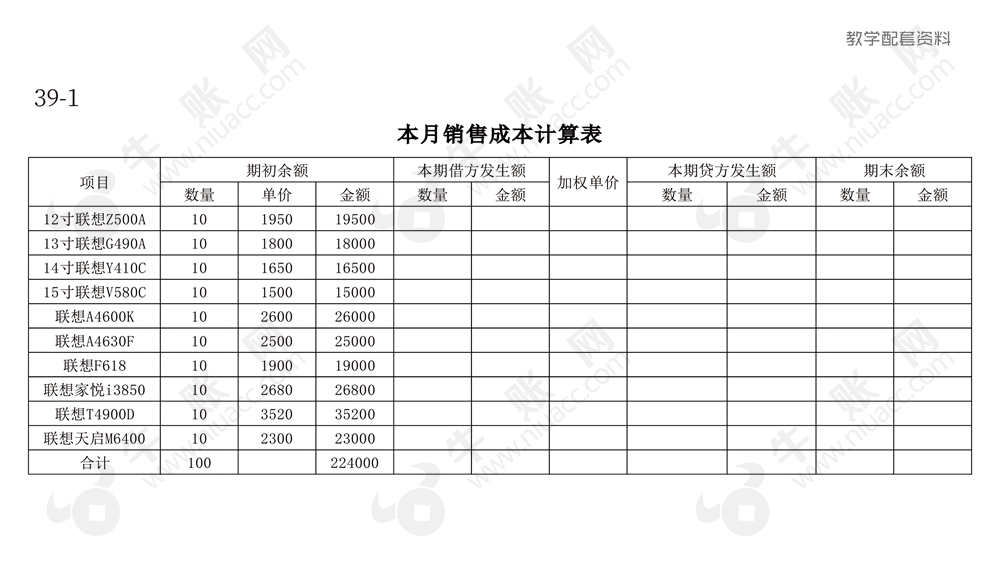 教学配套资料

39-1

本月销售成本计算表

| 项目 | 期初余额 | | | 本期借方发生额 | | 加权单价 | 本期贷方发生额 | | 期末余额 | |
|---|---|---|---|---|---|---|---|---|---|---|
| | 数量 | 单价 | 金额 | 数量 | 金额 | | 数量 | 金额 | 数量 | 金额 |
| 12寸联想Z500A | 10 | 1950 | 19500 | | | | | | | |
| 13寸联想G490A | 10 | 1800 | 18000 | | | | | | | |
| 14寸联想Y410C | 10 | 1650 | 16500 | | | | | | | |
| 15寸联想V580C | 10 | 1500 | 15000 | | | | | | | |
| 联想A4600K | 10 | 2600 | 26000 | | | | | | | |
| 联想A4630F | 10 | 2500 | 25000 | | | | | | | |
| 联想F618 | 10 | 1900 | 19000 | | | | | | | |
| 联想家悦i3850 | 10 | 2680 | 26800 | | | | | | | |
| 联想T4900D | 10 | 3520 | 35200 | | | | | | | |
| 联想天启M6400 | 10 | 2300 | 23000 | | | | | | | |
| 合计 | 100 | | 224000 | | | | | | | |

牛账网 www.niuacc.com